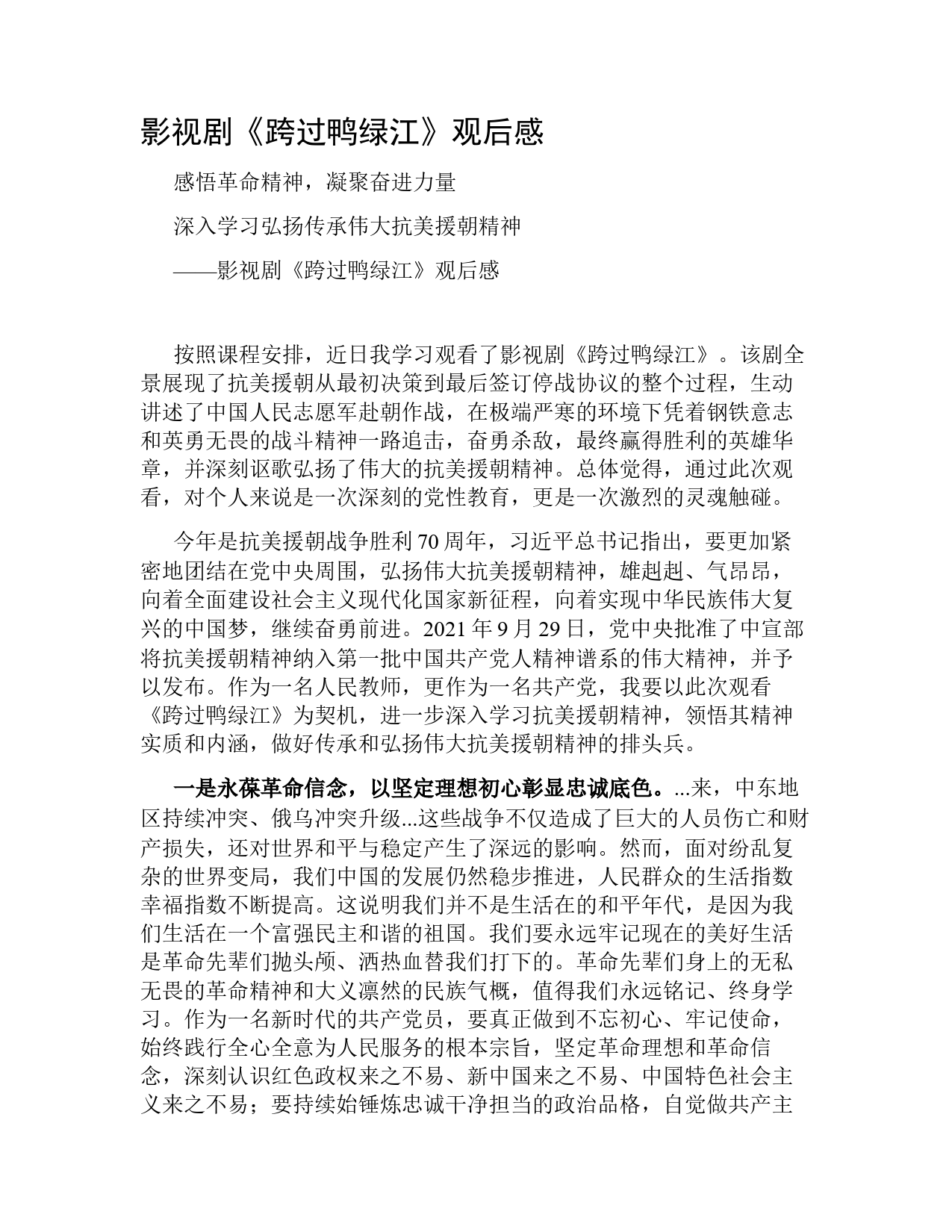 影视剧《跨过鸭绿江》观后感

感悟革命精神，凝聚奋进力量

深入学习弘扬传承伟大抗美援朝精神

——影视剧《跨过鸭绿江》观后感

按照课程安排，近日我学习观看了影视剧《跨过鸭绿江》。该剧全景展现了抗美援朝从最初决策到最后签订停战协议的整个过程，生动讲述了中国人民志愿军赴朝作战，在极端严寒的环境下凭着钢铁意志和英勇无畏的战斗精神一路追击，奋勇杀敌，最终赢得胜利的英雄华章，并深刻讴歌弘扬了伟大的抗美援朝精神。总体觉得，通过此次观看，对个人来说是一次深刻的党性教育，更是一次激烈的灵魂触碰。

今年是抗美援朝战争胜利70周年，习近平总书记指出，要更加紧密地团结在党中央周围，弘扬伟大抗美援朝精神，雄赳赳、气昂昂，向着全面建设社会主义现代化国家新征程，向着实现中华民族伟大复兴的中国梦，继续奋勇前进。2021年9月29日，党中央批准了中宣部将抗美援朝精神纳入第一批中国共产党人精神谱系的伟大精神，并予以发布。作为一名人民教师，更作为一名共产党，我要以此次观看《跨过鸭绿江》为契机，进一步深入学习抗美援朝精神，领悟其精神实质和内涵，做好传承和弘扬伟大抗美援朝精神的排头兵。

一是永葆革命信念，以坚定理想初心彰显忠诚底色。...来，中东地区持续冲突、俄乌冲突升级...这些战争不仅造成了巨大的人员伤亡和财产损失，还对世界和平与稳定产生了深远的影响。然而，面对纷乱复杂的世界变局，我们中国的发展仍然稳步推进，人民群众的生活指数幸福指数不断提高。这说明我们并不是生活在的和平年代，是因为我们生活在一个富强民主和谐的祖国。我们要永远牢记现在的美好生活是革命先辈们抛头颅、洒热血替我们打下的。革命先辈们身上的无私无畏的革命精神和大义凛然的民族气概，值得我们永远铭记、终身学习。作为一名新时代的共产党员，要真正做到不忘初心、牢记使命，始终践行全心全意为人民服务的根本宗旨，坚定革命理想和革命信念，深刻认识红色政权来之不易、新中国来之不易、中国特色社会主义来之不易；要持续始锤炼忠诚干净担当的政治品格，自觉做共产主